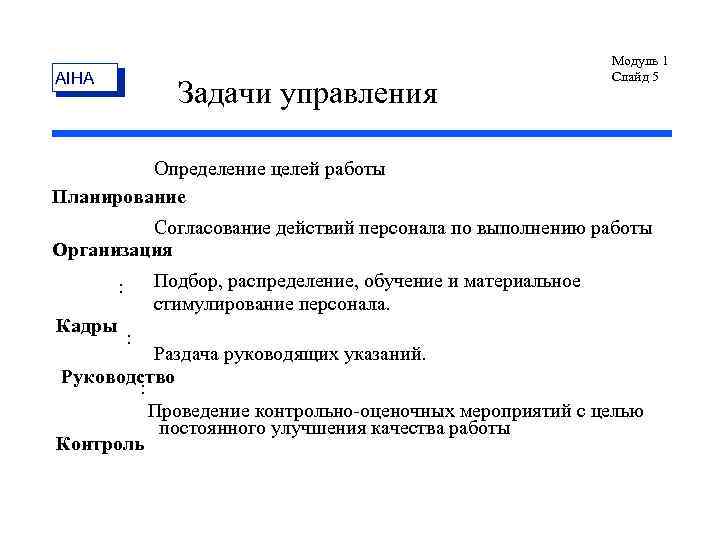 AIHA

Модуль 1
Слайд 5

Задачи управления

Определение целей работы

Планирование

Согласование действий персонала по выполнению работы

Организация

: Подбор, распределение, обучение и материальное стимулирование персонала.

Кадры :

Раздача руководящих указаний.

Руководство
:

Проведение контрольно-оценочных мероприятий с целью постоянного улучшения качества работы

Контроль